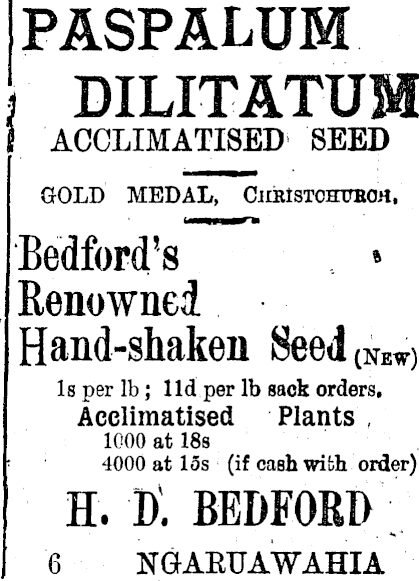 PASPALUM

DILITATUM

ACCLIMATISED SEED

GOLD MEDAL, CHRISTCHURCH,

Bedford's
Renowned
Hand-shaken Seed (NEW)

1s per lb; 11d per lb sack orders.

Acclimatised Plants
1000 at 18s
4000 at 15s (if cash with order)

H. D. BEDFORD

6 NGARUAWAHIA